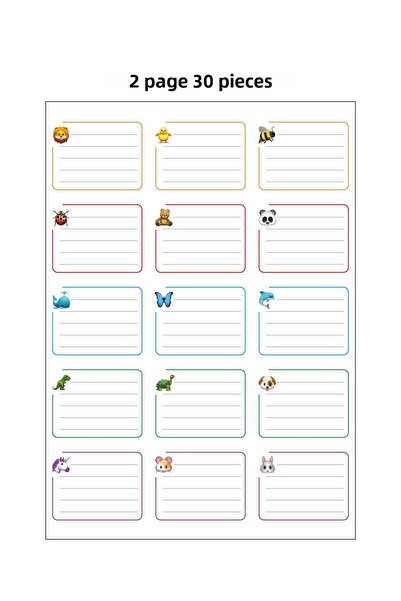 2 page 30 pieces